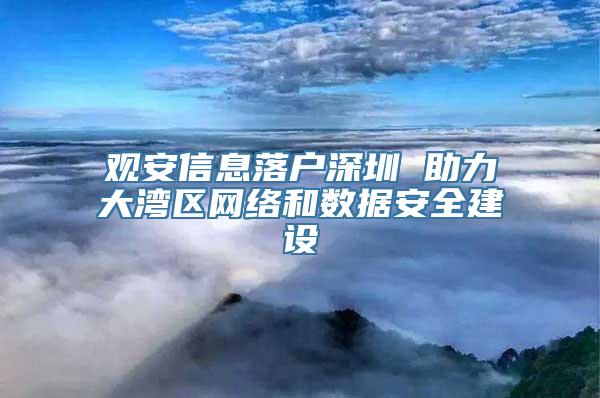 观安信息落户深圳 助力大湾区网络和数据安全建设